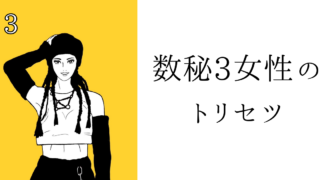 3

数秘3女性の
トリセツ